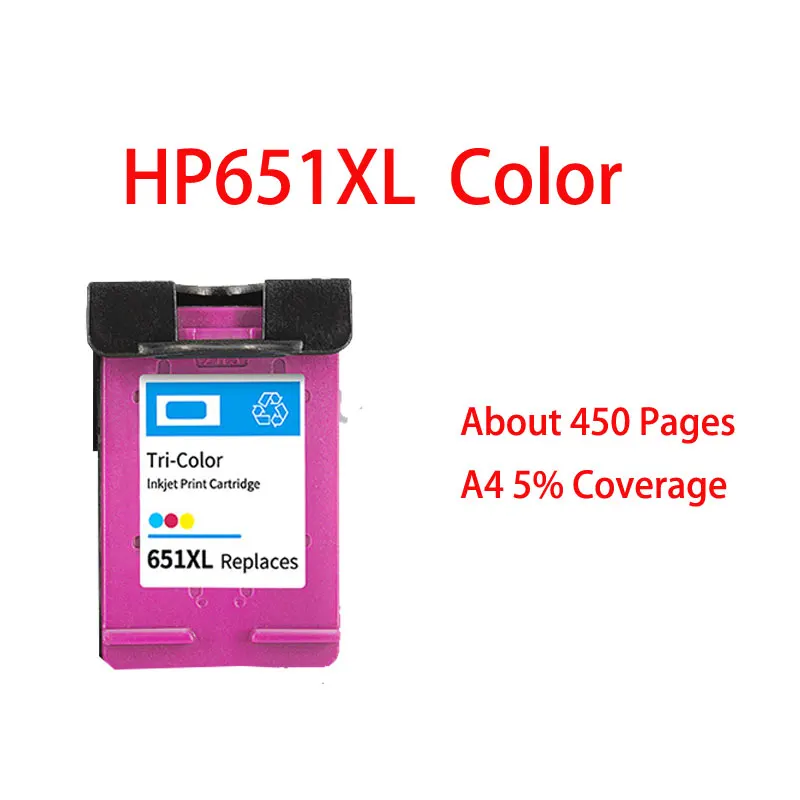 HP651XL Color

Tri-Color
Inkjet Print Cartridge

651XL Replaces

About 450 Pages
A4 5% Coverage